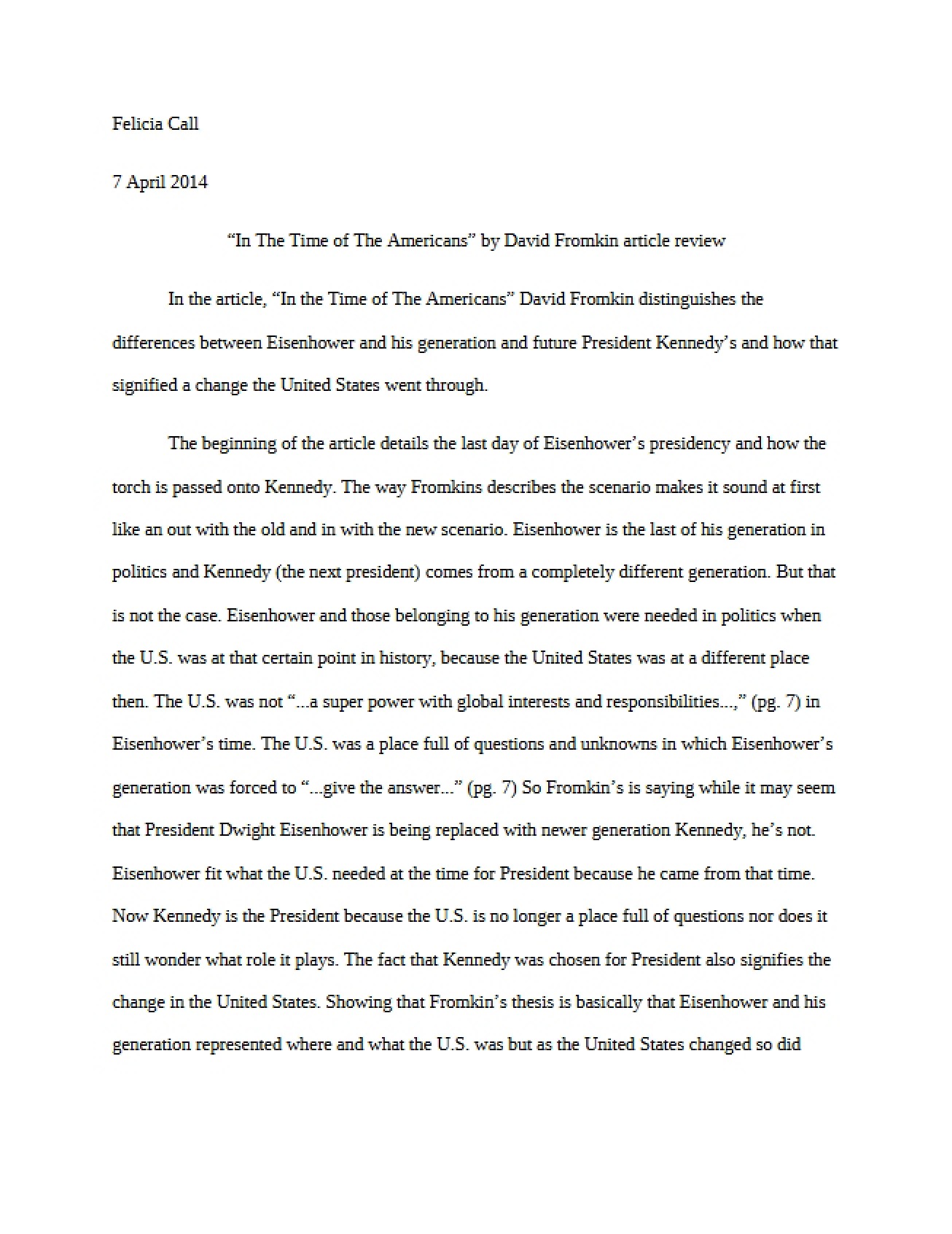 Felicia Call

7 April 2014

"In The Time of The Americans" by David Fromkin article review

In the article, "In the Time of The Americans" David Fromkin distinguishes the differences between Eisenhower and his generation and future President Kennedy's and how that signified a change the United States went through.

The beginning of the article details the last day of Eisenhower's presidency and how the torch is passed onto Kennedy. The way Fromkins describes the scenario makes it sound at first like an out with the old and in with the new scenario. Eisenhower is the last of his generation in politics and Kennedy (the next president) comes from a completely different generation. But that is not the case. Eisenhower and those belonging to his generation were needed in politics when the U.S. was at that certain point in history, because the United States was at a different place then. The U.S. was not "...a super power with global interests and responsibilities...," (pg. 7) in Eisenhower's time. The U.S. was a place full of questions and unknowns in which Eisenhower's generation was forced to "...give the answer..." (pg. 7) So Fromkin's is saying while it may seem that President Dwight Eisenhower is being replaced with newer generation Kennedy, he's not. Eisenhower fit what the U.S. needed at the time for President because he came from that time. Now Kennedy is the President because the U.S. is no longer a place full of questions nor does it still wonder what role it plays. The fact that Kennedy was chosen for President also signifies the change in the United States. Showing that Fromkin's thesis is basically that Eisenhower and his generation represented where and what the U.S. was but as the United States changed so did